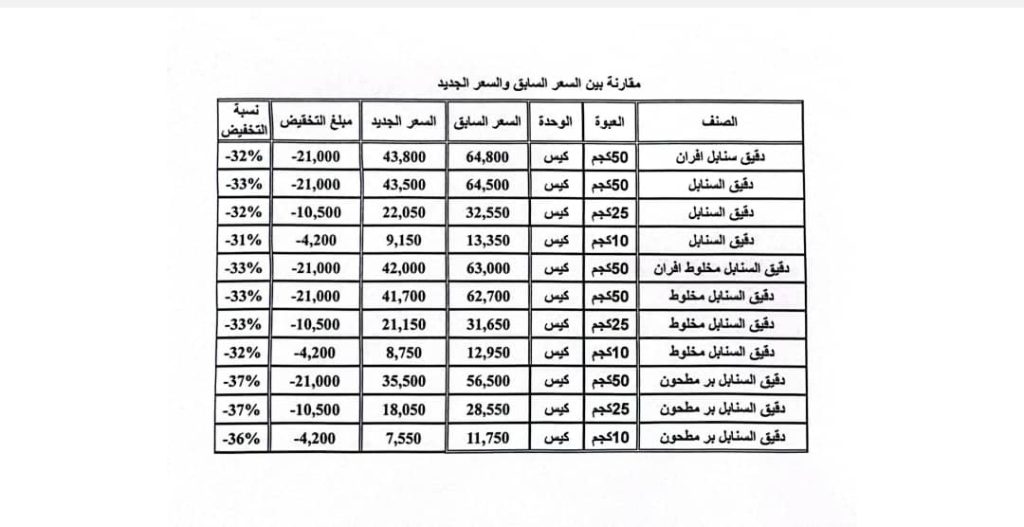 مقارنة بين السعر السابق والسعر الجديد

| الصنف | العبوة | الوحدة | السعر السابق | السعر الجديد | مبلغ التخفيض | نسبة التخفيض |
|---|---|---|---|---|---|---|
| دقيق سنابل افران | 50كجم | كيس | 64,800 | 43,800 | -21,000 | -32% |
| دقيق السنابل | 50كجم | كيس | 64,500 | 43,500 | -21,000 | -33% |
| دقيق السنابل | 25كجم | كيس | 32,550 | 22,050 | -10,500 | -32% |
| دقيق السنابل | 10كجم | كيس | 13,350 | 9,150 | -4,200 | -31% |
| دقيق السنابل مخلوط افران | 50كجم | كيس | 63,000 | 42,000 | -21,000 | -33% |
| دقيق السنابل مخلوط | 50كجم | كيس | 62,700 | 41,700 | -21,000 | -33% |
| دقيق السنابل مخلوط | 25كجم | كيس | 31,650 | 21,150 | -10,500 | -33% |
| دقيق السنابل مخلوط | 10كجم | كيس | 12,950 | 8,750 | -4,200 | -32% |
| دقيق السنابل بر مطحون | 50كجم | كيس | 56,500 | 35,500 | -21,000 | -37% |
| دقيق السنابل بر مطحون | 25كجم | كيس | 28,550 | 18,050 | -10,500 | -37% |
| دقيق السنابل بر مطحون | 10كجم | كيس | 11,750 | 7,550 | -4,200 | -36% |